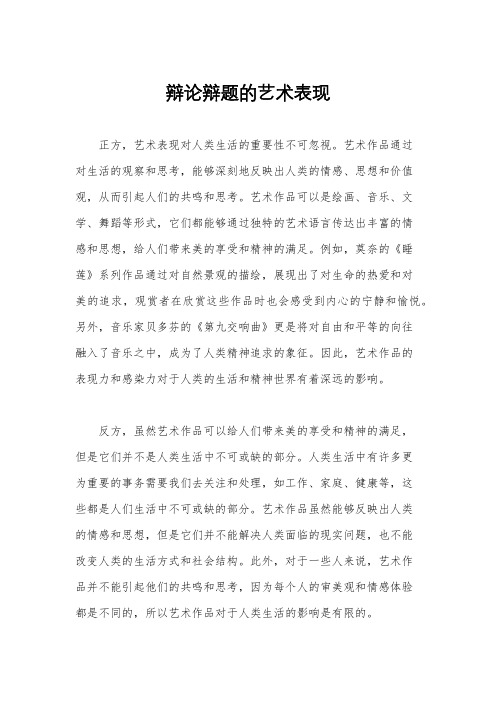 辩论辩题的艺术表现

正方，艺术表现对人类生活的重要性不可忽视。艺术作品通过对生活的观察和思考，能够深刻地反映出人类的情感、思想和价值观，从而引起人们的共鸣和思考。艺术作品可以是绘画、音乐、文学、舞蹈等形式，它们都能够通过独特的艺术语言传达出丰富的情感和思想，给人们带来美的享受和精神的满足。例如，莫奈的《睡莲》系列作品通过对自然景观的描绘，展现出了对生命的热爱和对美的追求，观赏者在欣赏这些作品时也会感受到内心的宁静和愉悦。另外，音乐家贝多芬的《第九交响曲》更是将对自由和平等的向往融入了音乐之中，成为了人类精神追求的象征。因此，艺术作品的表现力和感染力对于人类的生活和精神世界有着深远的影响。

反方，虽然艺术作品可以给人们带来美的享受和精神的满足，但是它们并不是人类生活中不可或缺的部分。人类生活中有许多更为重要的事务需要我们去关注和处理，如工作、家庭、健康等，这些都是人们生活中不可或缺的部分。艺术作品虽然能够反映出人类的情感和思想，但是它们并不能解决人类面临的现实问题，也不能改变人类的生活方式和社会结构。此外，对于一些人来说，艺术作品并不能引起他们的共鸣和思考，因为每个人的审美观和情感体验都是不同的，所以艺术作品对于人类生活的影响是有限的。